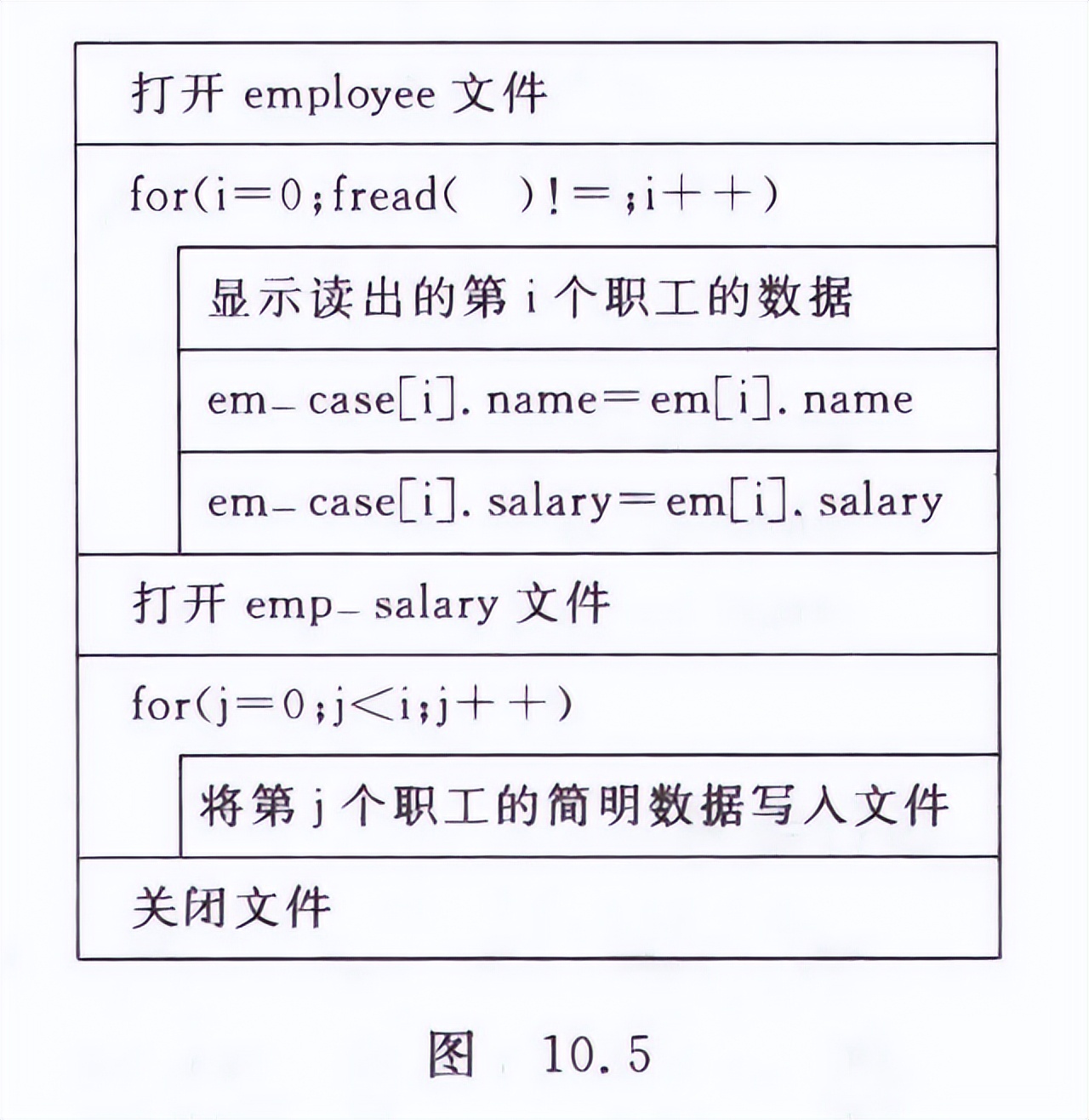 打开 employee 文件

for(i=0;fread(　)!=;i++)

显示读出的第 i 个职工的数据

em_case[i]. name=em[i]. name

em_case[i]. salary=em[i]. salary

打开 emp_salary 文件

for(j=0;j<i;j++)

将第 j 个职工的简明数据写入文件

关闭文件

图 10.5